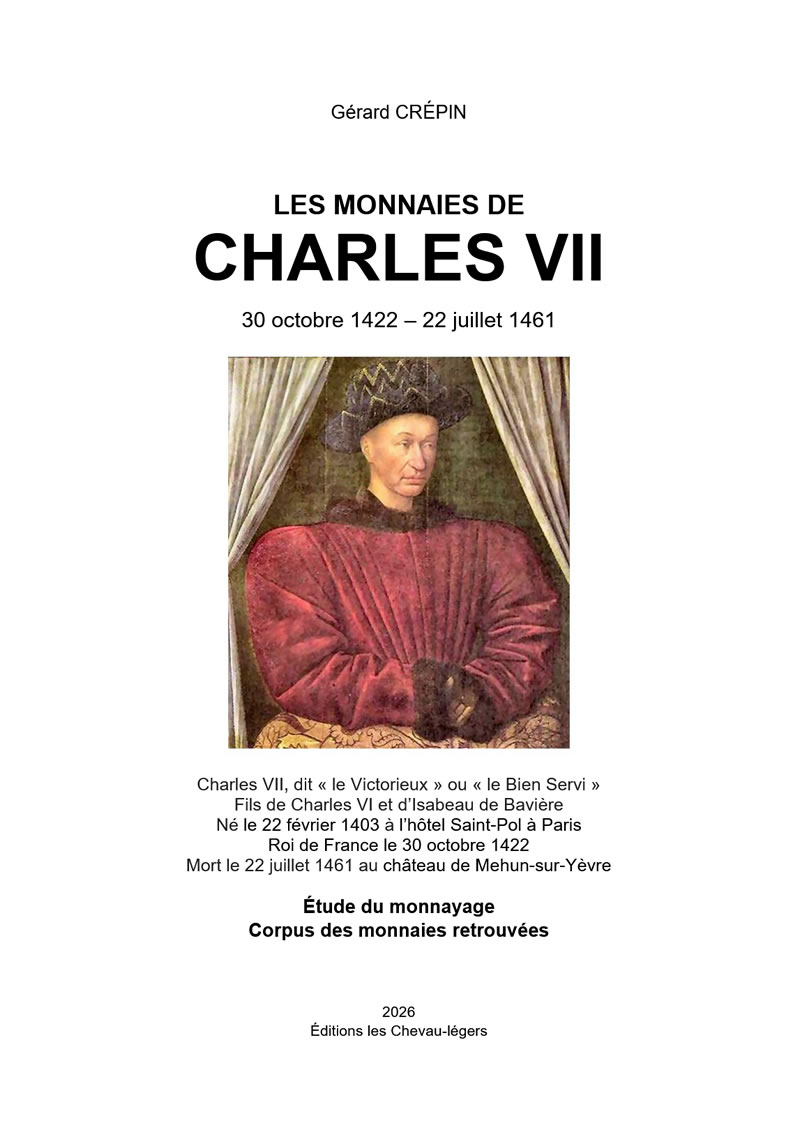 Gérard CRÉPIN

LES MONNAIES DE
CHARLES VII

30 octobre 1422 – 22 juillet 1461

Charles VII, dit « le Victorieux » ou « le Bien Servi »
Fils de Charles VI et d'Isabeau de Bavière
Né le 22 février 1403 à l'hôtel Saint-Pol à Paris
Roi de France le 30 octobre 1422
Mort le 22 juillet 1461 au château de Mehun-sur-Yèvre

Étude du monnayage
Corpus des monnaies retrouvées

2026
Éditions les Chevau-légers